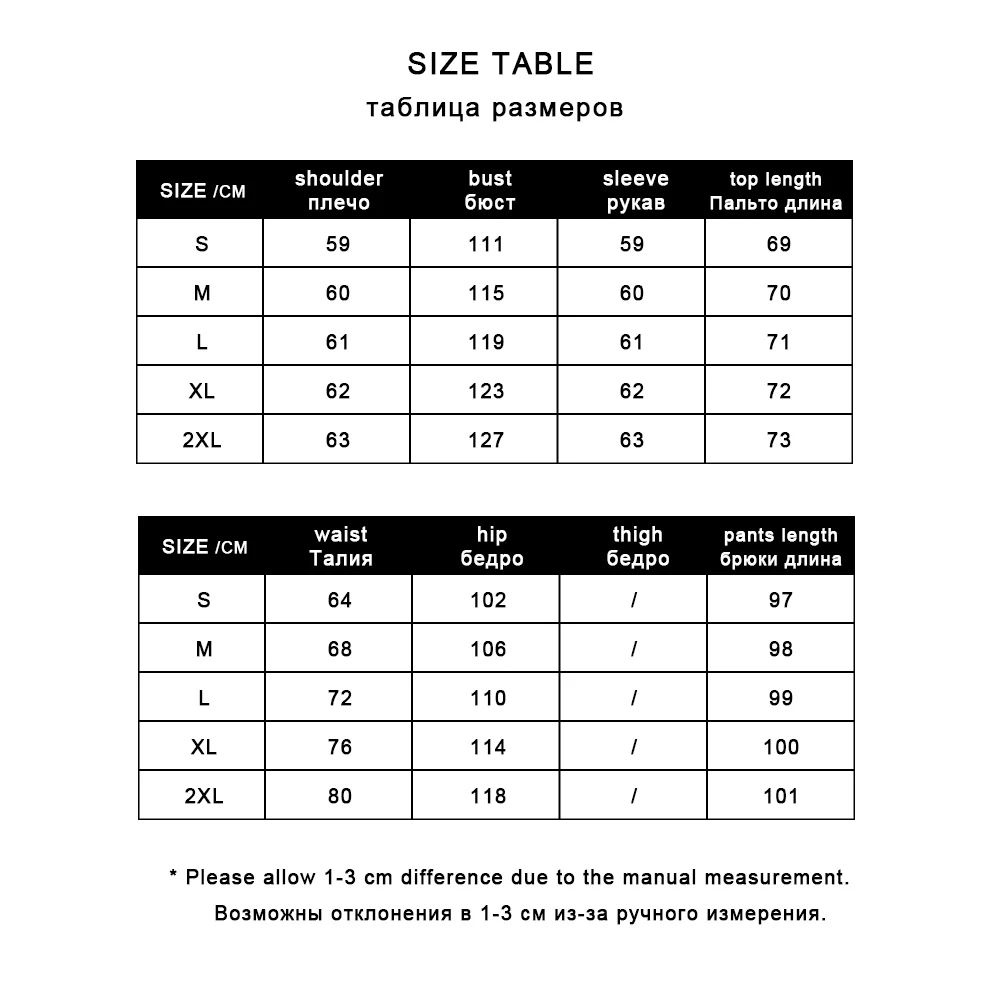 SIZE TABLE

таблица размеров

| SIZE /CM | shoulder плечо | bust бюст | sleeve рукав | top length Пальто длина |
|---|---|---|---|---|
| S | 59 | 111 | 59 | 69 |
| M | 60 | 115 | 60 | 70 |
| L | 61 | 119 | 61 | 71 |
| XL | 62 | 123 | 62 | 72 |
| 2XL | 63 | 127 | 63 | 73 |

| SIZE /CM | waist Талия | hip бедро | thigh бедро | pants length брюки длина |
|---|---|---|---|---|
| S | 64 | 102 | / | 97 |
| M | 68 | 106 | / | 98 |
| L | 72 | 110 | / | 99 |
| XL | 76 | 114 | / | 100 |
| 2XL | 80 | 118 | / | 101 |

* Please allow 1-3 cm difference due to the manual measurement.

Возможны отклонения в 1-3 см из-за ручного измерения.